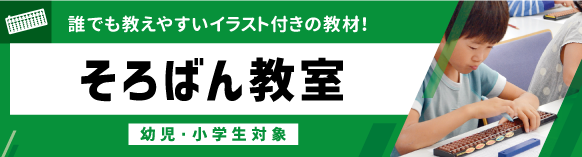 誰でも教えやすいイラスト付きの教材!

そろばん教室

幼児・小学生対象